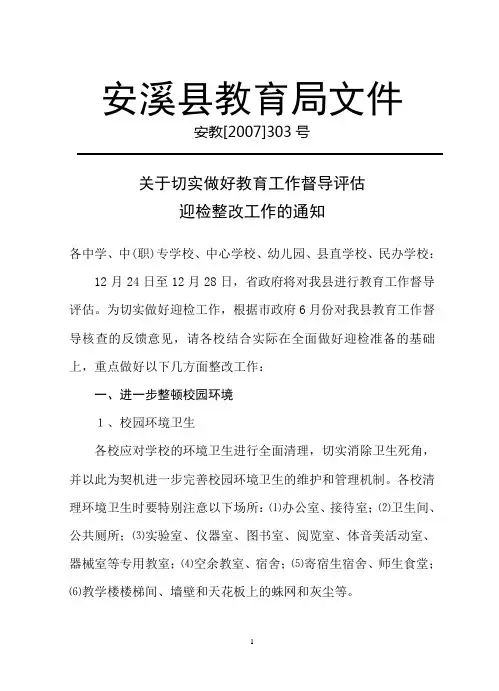 安溪县教育局文件

安教[2007]303 号

关于切实做好教育工作督导评估
迎检整改工作的通知

各中学、中(职)专学校、中心学校、幼儿园、县直学校、民办学校：

12 月 24 日至 12 月 28 日，省政府将对我县进行教育工作督导评估。为切实做好迎检工作，根据市政府 6 月份对我县教育工作督导核查的反馈意见，请各校结合实际在全面做好迎检准备的基础上，重点做好以下几方面整改工作：

一、进一步整顿校园环境

1 、校园环境卫生

各校应对学校的环境卫生进行全面清理，切实消除卫生死角，并以此为契机进一步完善校园环境卫生的维护和管理机制。各校清理环境卫生时要特别注意以下场所：⑴办公室、接待室；⑵卫生间、公共厕所；⑶实验室、仪器室、图书室、阅览室、体音美活动室、器械室等专用教室；⑷空余教室、宿舍；⑸寄宿生宿舍、师生食堂；⑹教学楼楼梯间、墙壁和天花板上的蛛网和灰尘等。

1